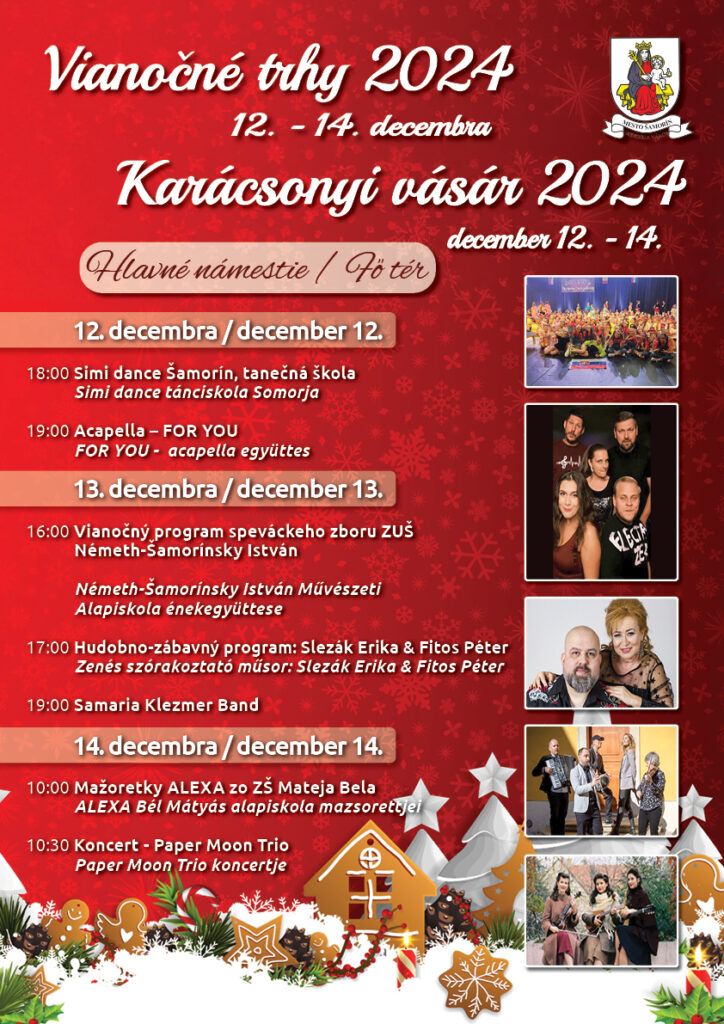 Vianočné trhy 2024
12. - 14. decembra

MESTO ŠAMORÍN

Karácsonyi vásár 2024
december 12. - 14.

Hlavné námestie / Fő tér

12. decembra / december 12.

18:00 Simi dance Šamorín, tanečná škola
Simi dance tánciskola Somorja

19:00 Acapella – FOR YOU
FOR YOU - acapella együttes

13. decembra / december 13.

16:00 Vianočný program speváckeho zboru ZUŠ Németh-Šamorínsky István

Németh-Šamorínsky István Művészeti Alapiskola énekegyüttese

17:00 Hudobno-zábavný program: Slezák Erika & Fitos Péter
Zenés szórakoztató műsor: Slezák Erika & Fitos Péter

19:00 Samaria Klezmer Band

14. decembra / december 14.

10:00 Mažoretky ALEXA zo ZŠ Mateja Bela
ALEXA Bél Mátyás alapiskola mazsorettjei

10:30 Koncert - Paper Moon Trio
Paper Moon Trio koncertje